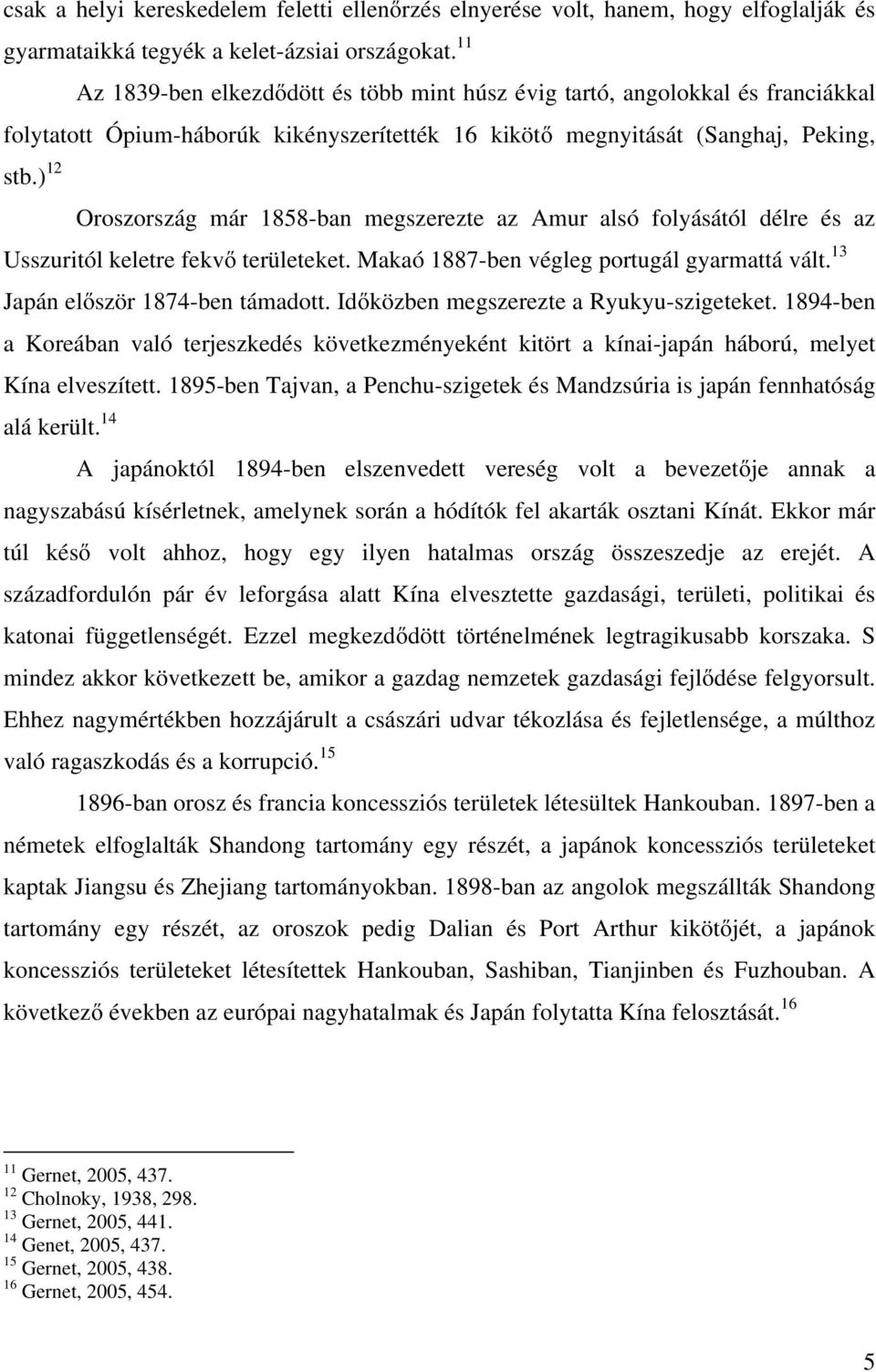 csak a helyi kereskedelem feletti ellenőrzés elnyerése volt, hanem, hogy elfoglalják és gyarmataikká tegyék a kelet-ázsiai országokat.$^{11}$

Az 1839-ben elkezdődött és több mint húsz évig tartó, angolokkal és franciákkal folytatott Ópium-háborúk kikényszerítették 16 kikötő megnyitását (Sanghaj, Peking, stb.)$^{12}$

Oroszország már 1858-ban megszerezte az Amur alsó folyásától délre és az Usszuritól keletre fekvő területeket. Makaó 1887-ben végleg portugál gyarmattá vált.$^{13}$ Japán először 1874-ben támadott. Időközben megszerezte a Ryukyu-szigeteket. 1894-ben a Koreában való terjeszkedés következményeként kitört a kínai-japán háború, melyet Kína elveszített. 1895-ben Tajvan, a Penchu-szigetek és Mandzsúria is japán fennhatóság alá került.$^{14}$

A japánoktól 1894-ben elszenvedett vereség volt a bevezetője annak a nagyszabású kísérletnek, amelynek során a hódítók fel akarták osztani Kínát. Ekkor már túl késő volt ahhoz, hogy egy ilyen hatalmas ország összeszedje az erejét. A századfordulón pár év leforgása alatt Kína elvesztette gazdasági, területi, politikai és katonai függetlenségét. Ezzel megkezdődött történelmének legtragikusabb korszaka. S mindez akkor következett be, amikor a gazdag nemzetek gazdasági fejlődése felgyorsult. Ehhez nagymértékben hozzájárult a császári udvar tékozlása és fejletlensége, a múlthoz való ragaszkodás és a korrupció.$^{15}$

1896-ban orosz és francia koncessziós területek létesültek Hankouban. 1897-ben a németek elfoglalták Shandong tartomány egy részét, a japánok koncessziós területeket kaptak Jiangsu és Zhejiang tartományokban. 1898-ban az angolok megszállták Shandong tartomány egy részét, az oroszok pedig Dalian és Port Arthur kikötőjét, a japánok koncessziós területeket létesítettek Hankouban, Sashiban, Tianjinben és Fuzhouban. A következő években az európai nagyhatalmak és Japán folytatta Kína felosztását.$^{16}$

$^{11}$ Gernet, 2005, 437.
$^{12}$ Cholnoky, 1938, 298.
$^{13}$ Gernet, 2005, 441.
$^{14}$ Genet, 2005, 437.
$^{15}$ Gernet, 2005, 438.
$^{16}$ Gernet, 2005, 454.

5